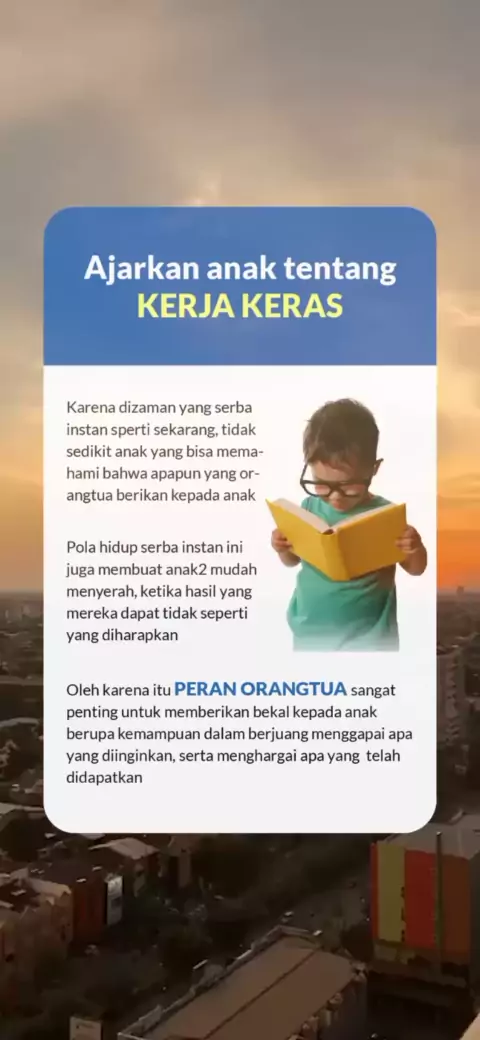 Ajarkan anak tentang
KERJA KERAS

Karena dizaman yang serba instan sperti sekarang, tidak sedikit anak yang bisa memahami bahwa apapun yang orangtua berikan kepada anak

Pola hidup serba instan ini juga membuat anak2 mudah menyerah, ketika hasil yang mereka dapat tidak seperti yang diharapkan

Oleh karena itu PERAN ORANGTUA sangat penting untuk memberikan bekal kepada anak berupa kemampuan dalam berjuang menggapai apa yang diinginkan, serta menghargai apa yang telah didapatkan